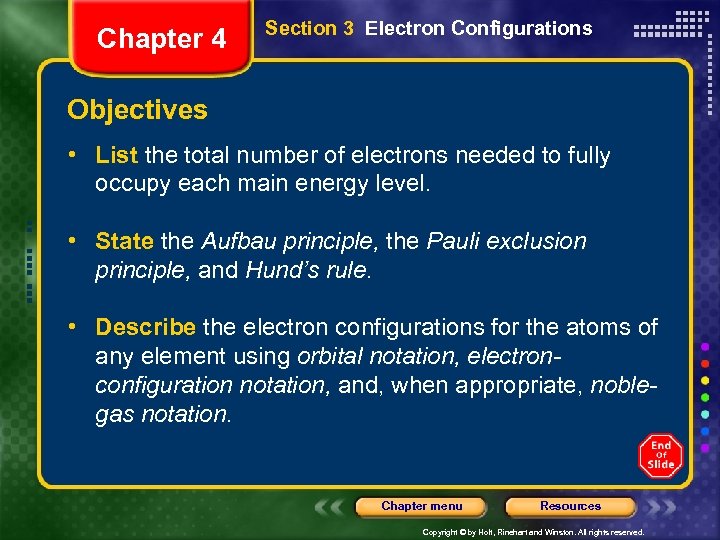 Chapter 4

Section 3 Electron Configurations

Objectives

• List the total number of electrons needed to fully occupy each main energy level.

• State the Aufbau principle, the Pauli exclusion principle, and Hund's rule.

• Describe the electron configurations for the atoms of any element using orbital notation, electron-configuration notation, and, when appropriate, noble-gas notation.

End of Slide

Chapter menu

Resources

Copyright © by Holt, Rinehart and Winston. All rights reserved.